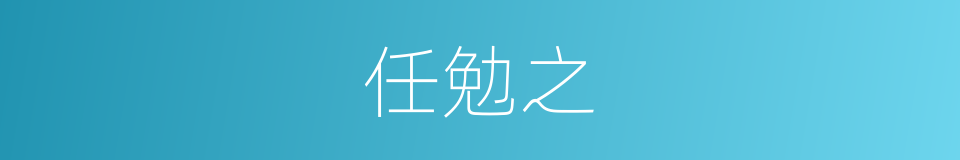 任勉之